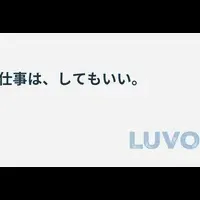 仕事は、してもいい。

LUVO